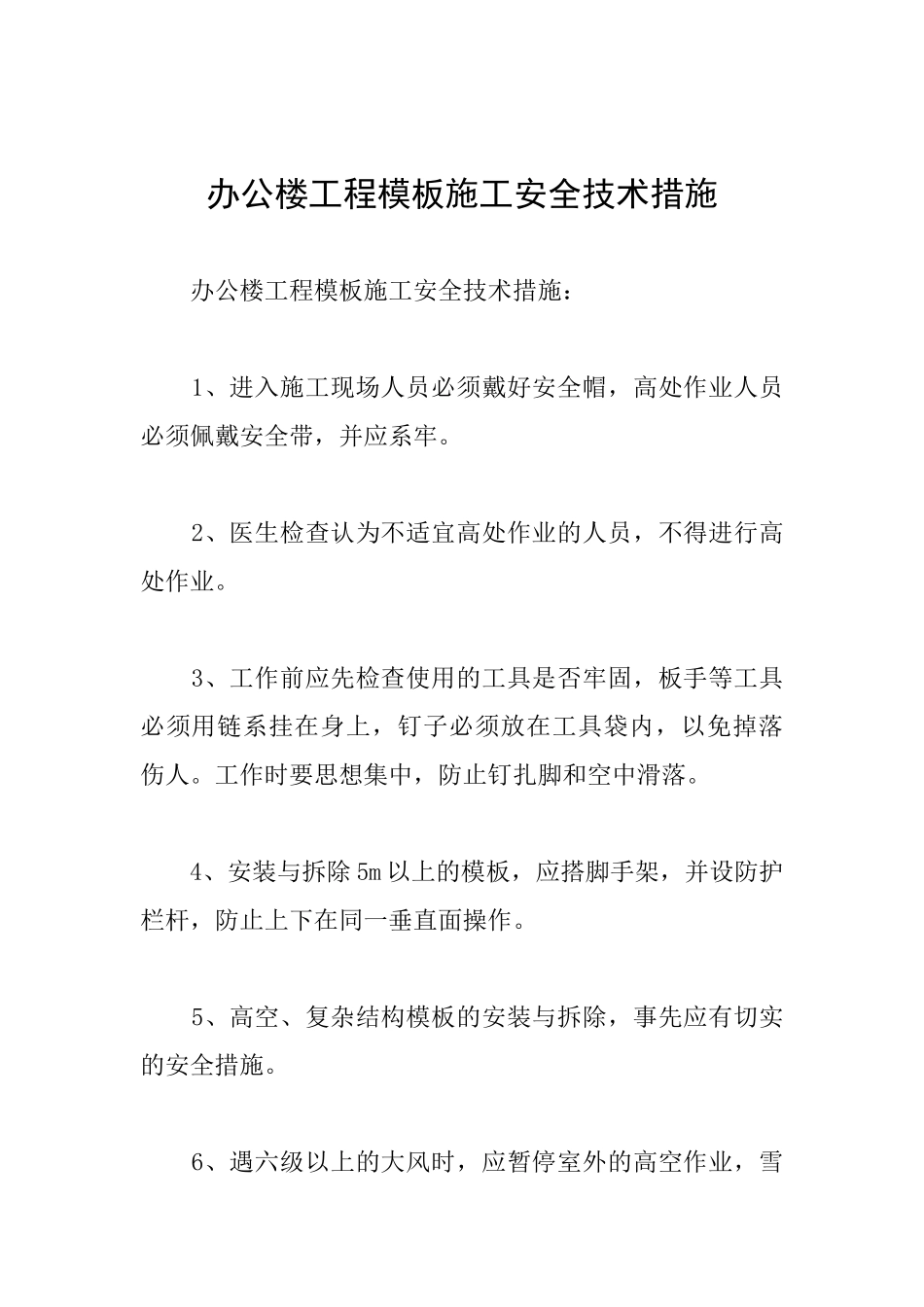 办公楼工程模板施工安全技术措施

办公楼工程模板施工安全技术措施：

1、进入施工现场人员必须戴好安全帽，高处作业人员必须佩戴安全带，并应系牢。

2、医生检查认为不适宜高处作业的人员，不得进行高处作业。

3、工作前应先检查使用的工具是否牢固，板手等工具必须用链系挂在身上，钉子必须放在工具袋内，以免掉落伤人。工作时要思想集中，防止钉扎脚和空中滑落。

4、安装与拆除5m以上的模板，应搭脚手架，并设防护栏杆，防止上下在同一垂直面操作。

5、高空、复杂结构模板的安装与拆除，事先应有切实的安全措施。

6、遇六级以上的大风时，应暂停室外的高空作业，雪